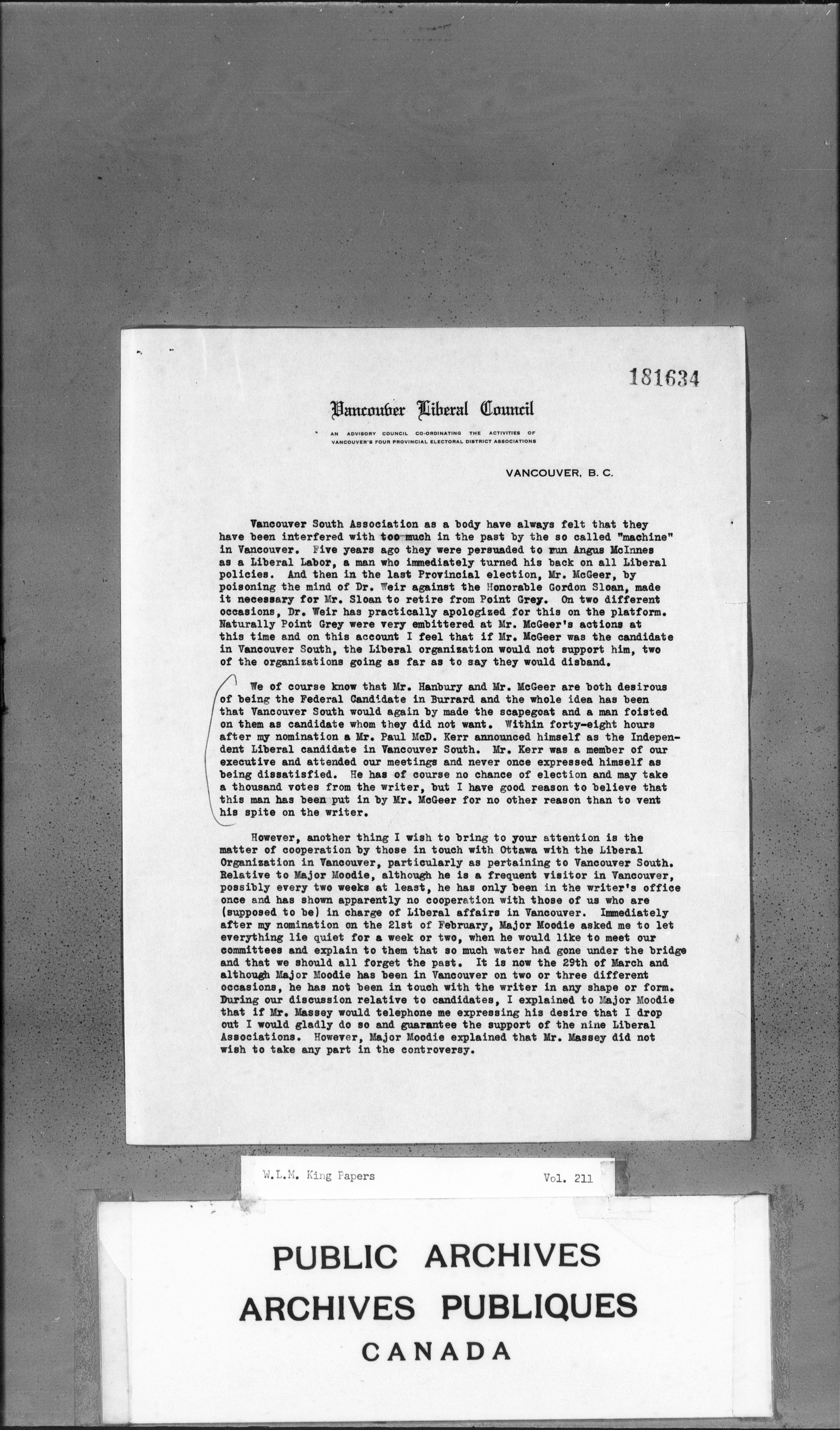 181634

Vancouver Liberal Council

AN ADVISORY COUNCIL CO-ORDINATING THE ACTIVITIES OF VANCOUVER'S FOUR PROVINCIAL ELECTORAL DISTRICT ASSOCIATIONS

VANCOUVER, B. C.

Vancouver South Association as a body have always felt that they have been interfered with too much in the past by the so called "machine" in Vancouver. Five years ago they were persuaded to run Angus McInnes as a Liberal Labor, a man who immediately turned his back on all Liberal policies. And then in the last Provincial election, Mr. McGeer, by poisoning the mind of Dr. Weir against the Honorable Gordon Sloan, made it necessary for Mr. Sloan to retire from Point Grey. On two different occasions, Dr. Weir has practically apologized for this on the platform. Naturally Point Grey were very embittered at Mr. McGeer's actions at this time and on this account I feel that if Mr. McGeer was the candidate in Vancouver South, the Liberal organization would not support him, two of the organizations going as far as to say they would disband.

We of course know that Mr. Hanbury and Mr. McGeer are both desirous of being the Federal Candidate in Burrard and the whole idea has been that Vancouver South would again by made the scapegoat and a man foisted on them as candidate whom they did not want. Within forty-eight hours after my nomination a Mr. Paul McD. Kerr announced himself as the Independent Liberal candidate in Vancouver South. Mr. Kerr was a member of our executive and attended our meetings and never once expressed himself as being dissatisfied. He has of course no chance of election and may take a thousand votes from the writer, but I have good reason to believe that this man has been put in by Mr. McGeer for no other reason than to vent his spite on the writer.

However, another thing I wish to bring to your attention is the matter of cooperation by those in touch with Ottawa with the Liberal Organization in Vancouver, particularly as pertaining to Vancouver South. Relative to Major Moodie, although he is a frequent visitor in Vancouver, possibly every two weeks at least, he has only been in the writer's office once and has shown apparently no cooperation with those of us who are (supposed to be) in charge of Liberal affairs in Vancouver. Immediately after my nomination on the 21st of February, Major Moodie asked me to let everything lie quiet for a week or two, when he would like to meet our committees and explain to them that so much water had gone under the bridge and that we should all forget the past. It is now the 29th of March and although Major Moodie has been in Vancouver on two or three different occasions, he has not been in touch with the writer in any shape or form. During our discussion relative to candidates, I explained to Major Moodie that if Mr. Massey would telephone me expressing his desire that I drop out I would gladly do so and guarantee the support of the nine Liberal Associations. However, Major Moodie explained that Mr. Massey did not wish to take any part in the controversy.

W.L.M. King Papers Vol. 211

PUBLIC ARCHIVES
ARCHIVES PUBLIQUES
CANADA